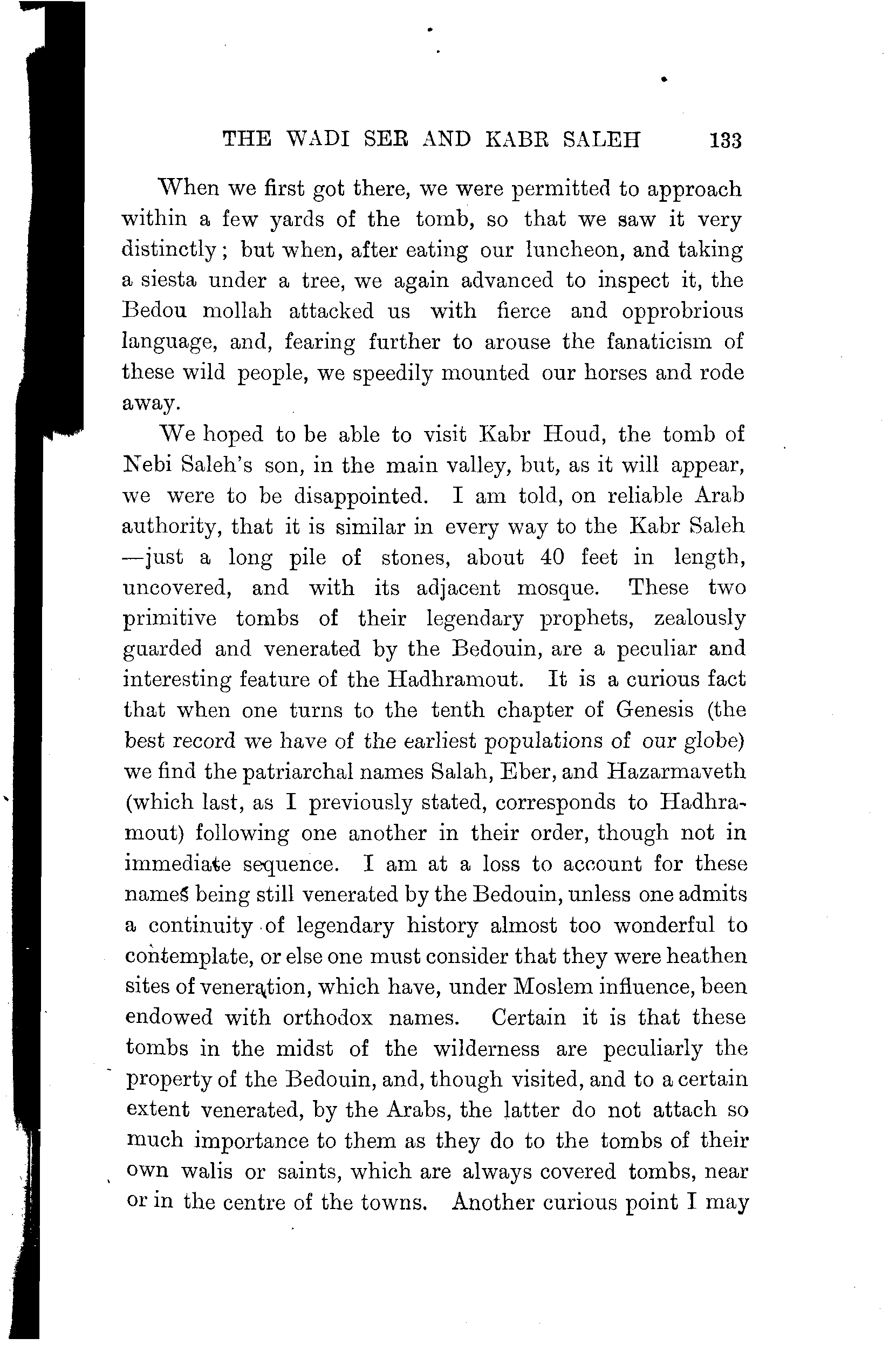 THE WADI SER AND KABR SALEH 133

When we first got there, we were permitted to approach within a few yards of the tomb, so that we saw it very distinctly; but when, after eating our luncheon, and taking a siesta under a tree, we again advanced to inspect it, the Bedou mollah attacked us with fierce and opprobrious language, and, fearing further to arouse the fanaticism of these wild people, we speedily mounted our horses and rode away.

We hoped to be able to visit Kabr Houd, the tomb of Nebi Saleh's son, in the main valley, but, as it will appear, we were to be disappointed. I am told, on reliable Arab authority, that it is similar in every way to the Kabr Saleh —just a long pile of stones, about 40 feet in length, uncovered, and with its adjacent mosque. These two primitive tombs of their legendary prophets, zealously guarded and venerated by the Bedouin, are a peculiar and interesting feature of the Hadhramout. It is a curious fact that when one turns to the tenth chapter of Genesis (the best record we have of the earliest populations of our globe) we find the patriarchal names Salah, Eber, and Hazarmaveth (which last, as I previously stated, corresponds to Hadhramout) following one another in their order, though not in immediate sequence. I am at a loss to account for these names being still venerated by the Bedouin, unless one admits a continuity of legendary history almost too wonderful to contemplate, or else one must consider that they were heathen sites of veneration, which have, under Moslem influence, been endowed with orthodox names. Certain it is that these tombs in the midst of the wilderness are peculiarly the property of the Bedouin, and, though visited, and to a certain extent venerated, by the Arabs, the latter do not attach so much importance to them as they do to the tombs of their own walis or saints, which are always covered tombs, near or in the centre of the towns. Another curious point I may